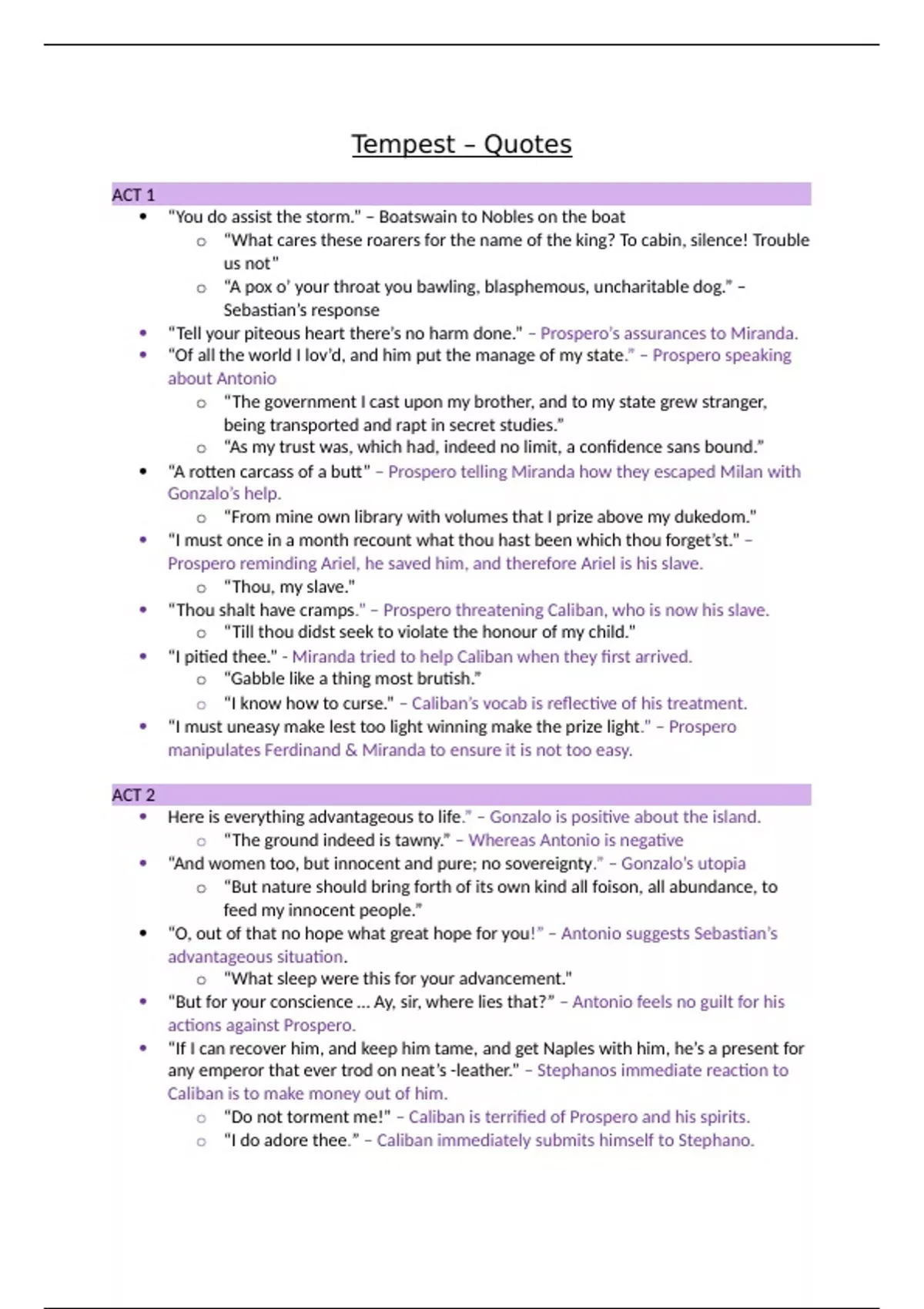 Tempest – Quotes

ACT 1

- "You do assist the storm." – Boatswain to Nobles on the boat
  - "What cares these roarers for the name of the king? To cabin, silence! Trouble us not"
  - "A pox o' your throat you bawling, blasphemous, uncharitable dog." – Sebastian's response
- "Tell your piteous heart there's no harm done." – Prospero's assurances to Miranda.
- "Of all the world I lov'd, and him put the manage of my state." – Prospero speaking about Antonio
  - "The government I cast upon my brother, and to my state grew stranger, being transported and rapt in secret studies."
  - "As my trust was, which had, indeed no limit, a confidence sans bound."
- "A rotten carcass of a butt" – Prospero telling Miranda how they escaped Milan with Gonzalo's help.
  - "From mine own library with volumes that I prize above my dukedom."
- "I must once in a month recount what thou hast been which thou forget'st." – Prospero reminding Ariel, he saved him, and therefore Ariel is his slave.
  - "Thou, my slave."
- "Thou shalt have cramps." – Prospero threatening Caliban, who is now his slave.
  - "Till thou didst seek to violate the honour of my child."
- "I pitied thee." - Miranda tried to help Caliban when they first arrived.
  - "Gabble like a thing most brutish."
  - "I know how to curse." – Caliban's vocab is reflective of his treatment.
- "I must uneasy make lest too light winning make the prize light." – Prospero manipulates Ferdinand & Miranda to ensure it is not too easy.

ACT 2

- Here is everything advantageous to life." – Gonzalo is positive about the island.
  - "The ground indeed is tawny." – Whereas Antonio is negative
- "And women too, but innocent and pure; no sovereignty." – Gonzalo's utopia
  - "But nature should bring forth of its own kind all foison, all abundance, to feed my innocent people."
- "O, out of that no hope what great hope for you!" – Antonio suggests Sebastian's advantageous situation.
  - "What sleep were this for your advancement."
- "But for your conscience ... Ay, sir, where lies that?" – Antonio feels no guilt for his actions against Prospero.
- "If I can recover him, and keep him tame, and get Naples with him, he's a present for any emperor that ever trod on neat's -leather." – Stephanos immediate reaction to Caliban is to make money out of him.
  - "Do not torment me!" – Caliban is terrified of Prospero and his spirits.
  - "I do adore thee." – Caliban immediately submits himself to Stephano.